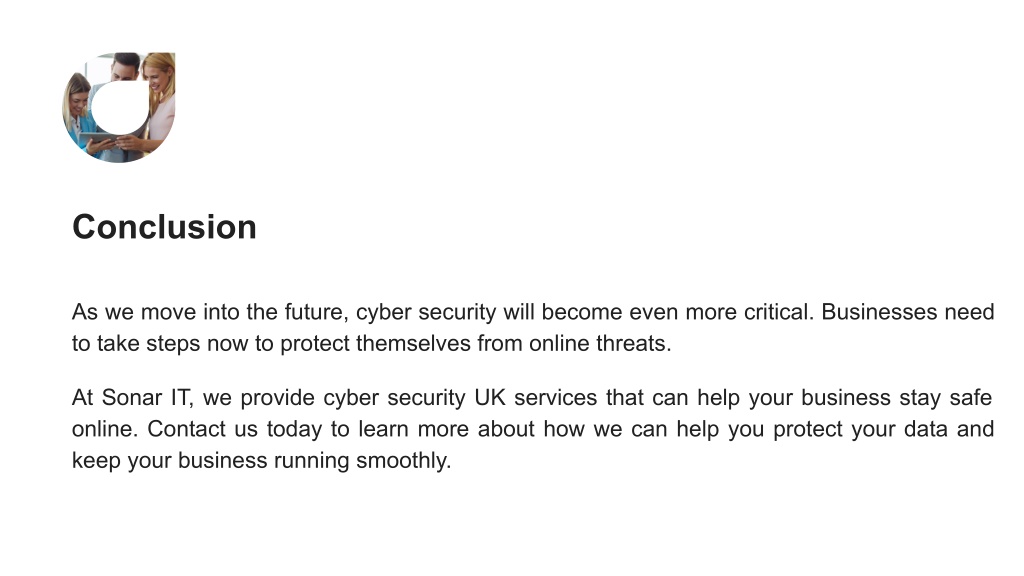 Conclusion

As we move into the future, cyber security will become even more critical. Businesses need to take steps now to protect themselves from online threats.

At Sonar IT, we provide cyber security UK services that can help your business stay safe online. Contact us today to learn more about how we can help you protect your data and keep your business running smoothly.